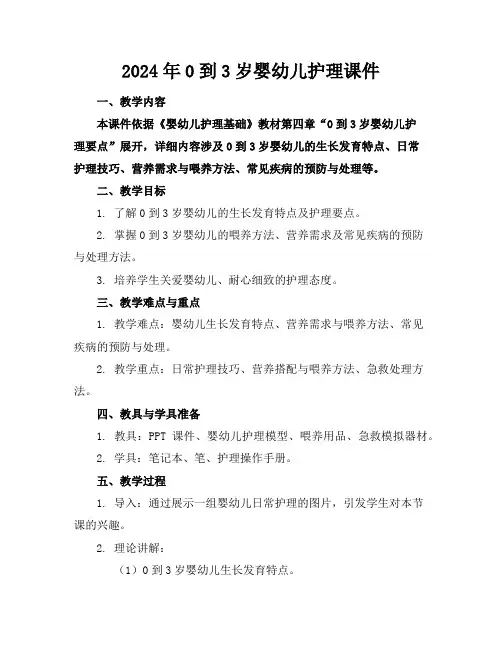 2024年0到3岁婴幼儿护理课件

一、教学内容

本课件依据《婴幼儿护理基础》教材第四章“0到3岁婴幼儿护理要点”展开，详细内容涉及0到3岁婴幼儿的生长发育特点、日常护理技巧、营养需求与喂养方法、常见疾病的预防与处理等。

二、教学目标

1. 了解0到3岁婴幼儿的生长发育特点及护理要点。

2. 掌握0到3岁婴幼儿的喂养方法、营养需求及常见疾病的预防与处理方法。

3. 培养学生关爱婴幼儿、耐心细致的护理态度。

三、教学难点与重点

1. 教学难点：婴幼儿生长发育特点、营养需求与喂养方法、常见疾病的预防与处理。

2. 教学重点：日常护理技巧、营养搭配与喂养方法、急救处理方法。

四、教具与学具准备

1. 教具：PPT课件、婴幼儿护理模型、喂养用品、急救模拟器材。

2. 学具：笔记本、笔、护理操作手册。

五、教学过程

1. 导入：通过展示一组婴幼儿日常护理的图片，引发学生对本节课的兴趣。

2. 理论讲解：

（1）0到3岁婴幼儿生长发育特点。